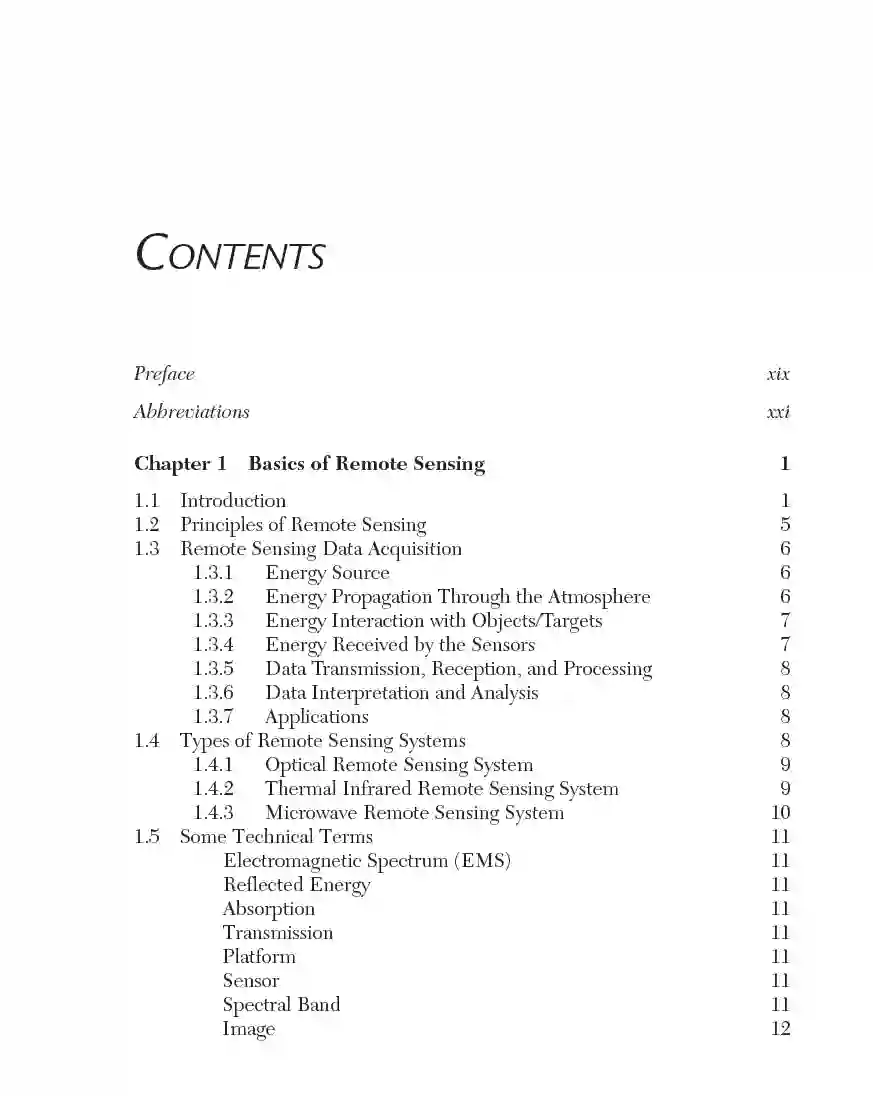 CONTENTS

Preface xix

Abbreviations xxi

Chapter 1 Basics of Remote Sensing 1

1.1 Introduction 1
1.2 Principles of Remote Sensing 5
1.3 Remote Sensing Data Acquisition 6
1.3.1 Energy Source 6
1.3.2 Energy Propagation Through the Atmosphere 6
1.3.3 Energy Interaction with Objects/Targets 7
1.3.4 Energy Received by the Sensors 7
1.3.5 Data Transmission, Reception, and Processing 8
1.3.6 Data Interpretation and Analysis 8
1.3.7 Applications 8
1.4 Types of Remote Sensing Systems 8
1.4.1 Optical Remote Sensing System 9
1.4.2 Thermal Infrared Remote Sensing System 9
1.4.3 Microwave Remote Sensing System 10
1.5 Some Technical Terms 11
Electromagnetic Spectrum (EMS) 11
Reflected Energy 11
Absorption 11
Transmission 11
Platform 11
Sensor 11
Spectral Band 11
Image 12